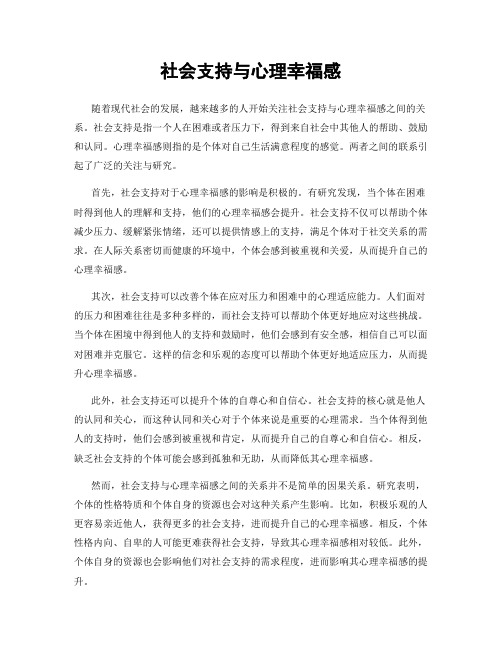 社会支持与心理幸福感

随着现代社会的发展，越来越多的人开始关注社会支持与心理幸福感之间的关系。社会支持是指一个人在困难或者压力下，得到来自社会中其他人的帮助、鼓励和认同。心理幸福感则指的是个体对自己生活满意程度的感觉。两者之间的联系引起了广泛的关注与研究。

首先，社会支持对于心理幸福感的影响是积极的。有研究发现，当个体在困难时得到他人的理解和支持，他们的心理幸福感会提升。社会支持不仅可以帮助个体减少压力、缓解紧张情绪，还可以提供情感上的支持，满足个体对于社交关系的需求。在人际关系密切而健康的环境中，个体会感到被重视和关爱，从而提升自己的心理幸福感。

其次，社会支持可以改善个体在应对压力和困难中的心理适应能力。人们面对的压力和困难往往是多种多样的，而社会支持可以帮助个体更好地应对这些挑战。当个体在困境中得到他人的支持和鼓励时，他们会感到有安全感，相信自己可以面对困难并克服它。这样的信念和乐观的态度可以帮助个体更好地适应压力，从而提升心理幸福感。

此外，社会支持还可以提升个体的自尊心和自信心。社会支持的核心就是他人的认同和关心，而这种认同和关心对于个体来说是重要的心理需求。当个体得到他人的支持时，他们会感到被重视和肯定，从而提升自己的自尊心和自信心。相反，缺乏社会支持的个体可能会感到孤独和无助，从而降低其心理幸福感。

然而，社会支持与心理幸福感之间的关系并不是简单的因果关系。研究表明，个体的性格特质和个体自身的资源也会对这种关系产生影响。比如，积极乐观的人更容易亲近他人，获得更多的社会支持，进而提升自己的心理幸福感。相反，个体性格内向、自卑的人可能更难获得社会支持，导致其心理幸福感相对较低。此外，个体自身的资源也会影响他们对社会支持的需求程度，进而影响其心理幸福感的提升。